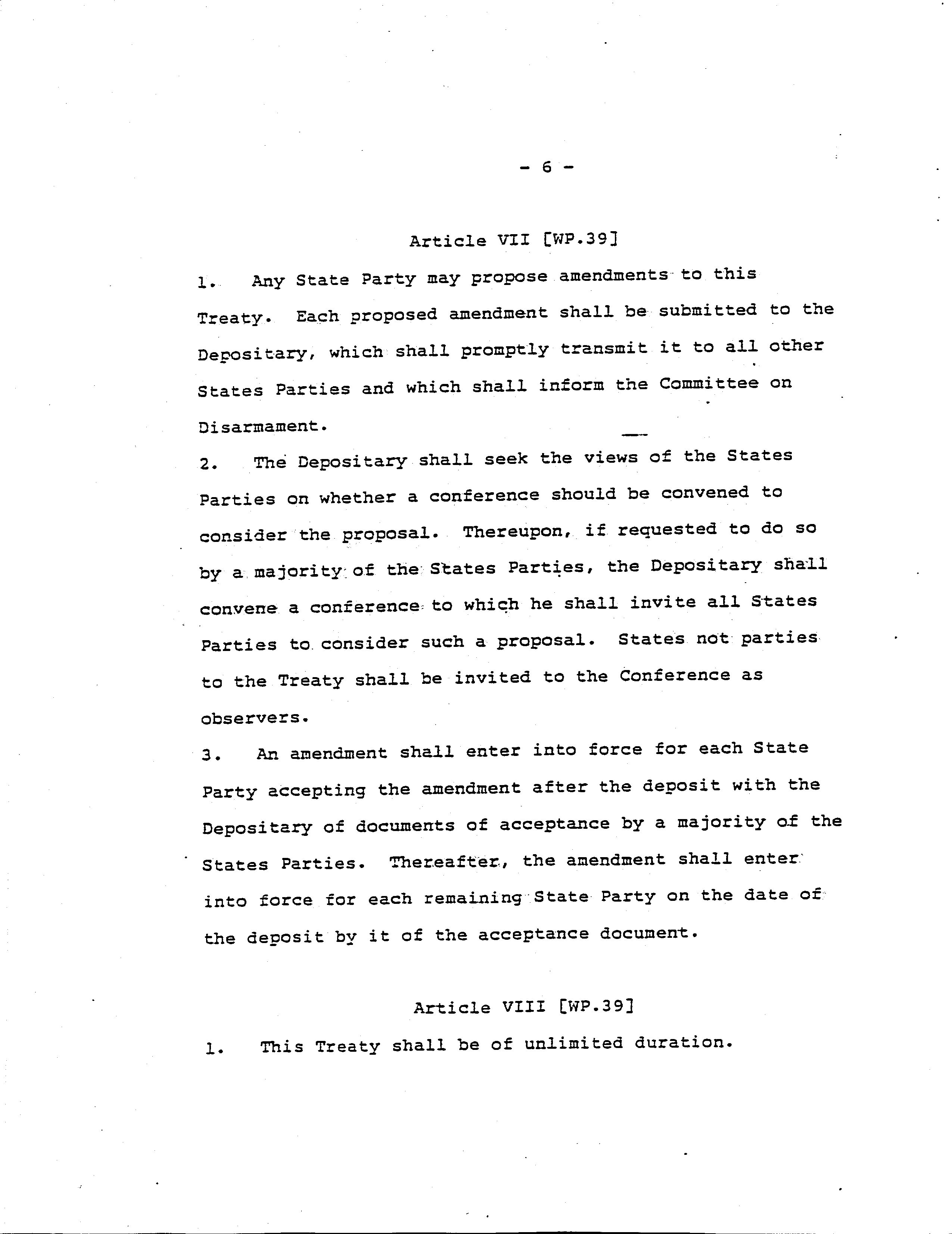 - 6 -

Article VII [WP.39]

1. Any State Party may propose amendments to this Treaty. Each proposed amendment shall be submitted to the Depositary, which shall promptly transmit it to all other States Parties and which shall inform the Committee on Disarmament.

2. The Depositary shall seek the views of the States Parties on whether a conference should be convened to consider the proposal. Thereupon, if requested to do so by a majority of the States Parties, the Depositary shall convene a conference to which he shall invite all States Parties to consider such a proposal. States not parties to the Treaty shall be invited to the Conference as observers.

3. An amendment shall enter into force for each State Party accepting the amendment after the deposit with the Depositary of documents of acceptance by a majority of the States Parties. Thereafter, the amendment shall enter into force for each remaining State Party on the date of the deposit by it of the acceptance document.

Article VIII [WP.39]

1. This Treaty shall be of unlimited duration.